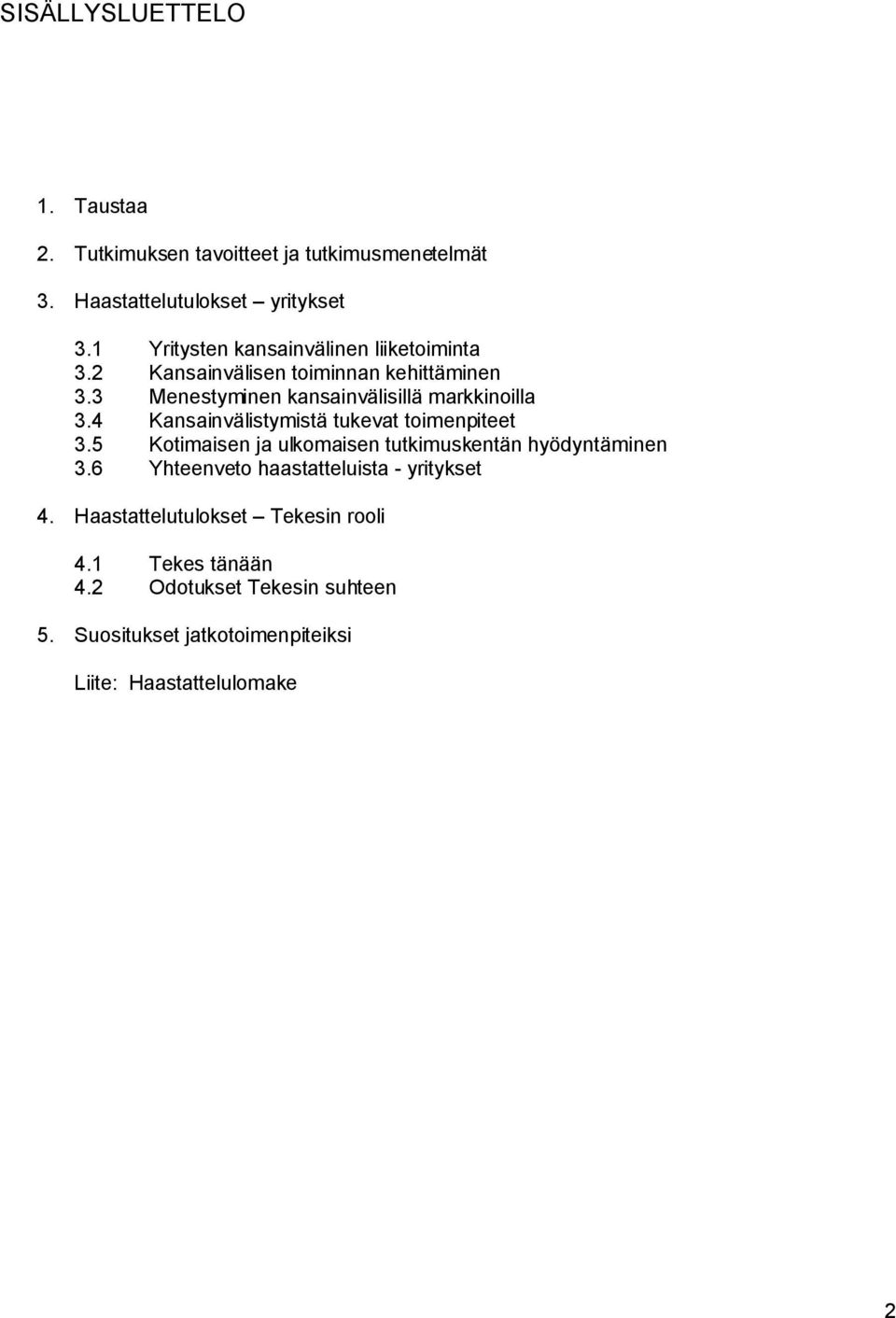 SISÄLLYSLUETTELO

1. Taustaa

2. Tutkimuksen tavoitteet ja tutkimusmenetelmät

3. Haastattelutulokset – yritykset

3.1 Yritysten kansainvälinen liiketoiminta
3.2 Kansainvälisen toiminnan kehittäminen
3.3 Menestyminen kansainvälisillä markkinoilla
3.4 Kansainvälistymistä tukevat toimenpiteet
3.5 Kotimaisen ja ulkomaisen tutkimuskentän hyödyntäminen
3.6 Yhteenveto haastatteluista - yritykset

4. Haastattelutulokset – Tekesin rooli

4.1 Tekes tänään
4.2 Odotukset Tekesin suhteen

5. Suositukset jatkotoimenpiteiksi

Liite: Haastattelulomake

2